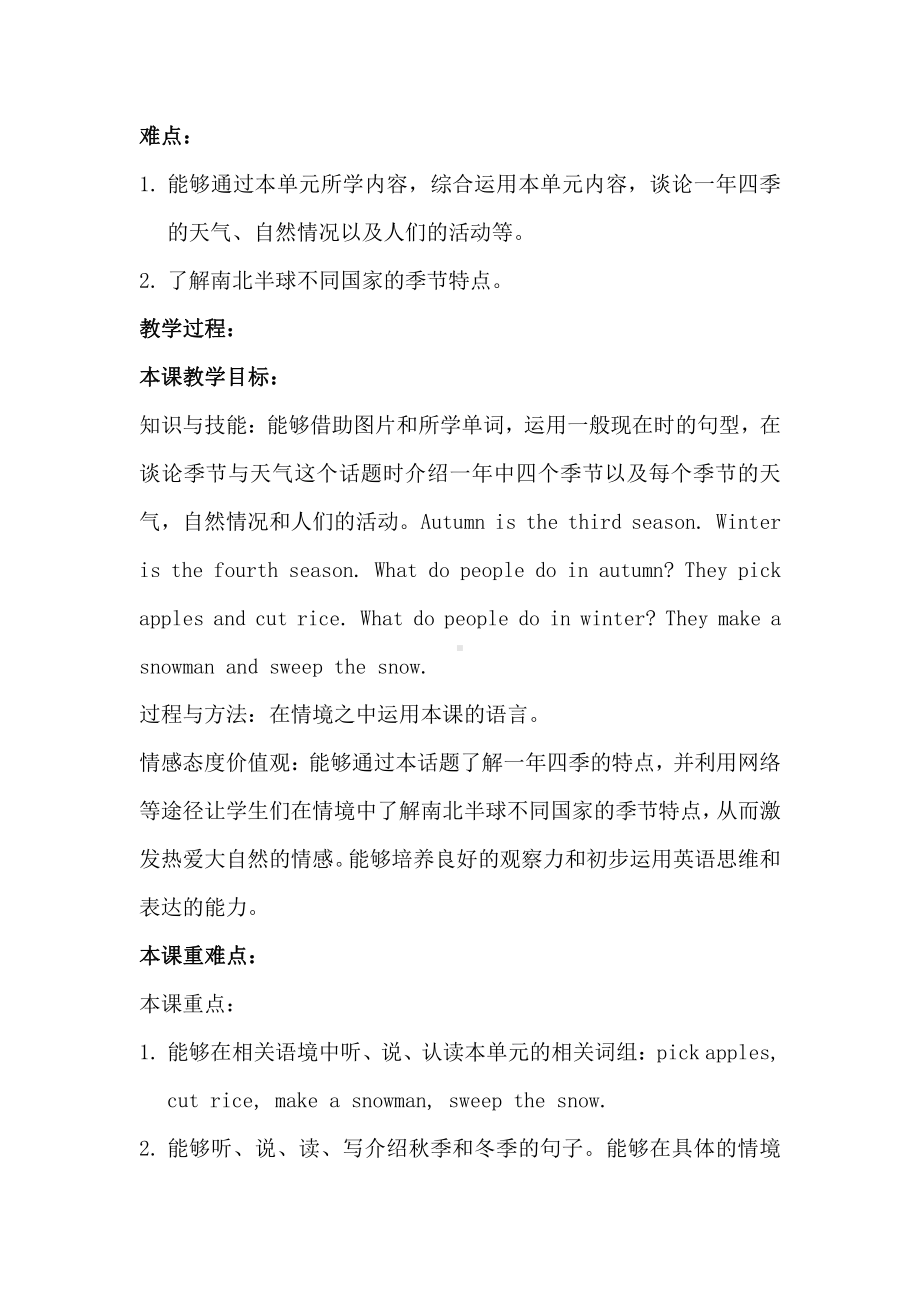 难点：

1. 能够通过本单元所学内容，综合运用本单元内容，谈论一年四季的天气、自然情况以及人们的活动等。

2. 了解南北半球不同国家的季节特点。

教学过程：

本课教学目标：

知识与技能：能够借助图片和所学单词，运用一般现在时的句型，在谈论季节与天气这个话题时介绍一年中四个季节以及每个季节的天气，自然情况和人们的活动。Autumn is the third season. Winter is the fourth season. What do people do in autumn? They pick apples and cut rice. What do people do in winter? They make a snowman and sweep the snow.

过程与方法：在情境之中运用本课的语言。

情感态度价值观：能够通过本话题了解一年四季的特点，并利用网络等途径让学生们在情境中了解南北半球不同国家的季节特点，从而激发热爱大自然的情感。能够培养良好的观察力和初步运用英语思维和表达的能力。

本课重难点：

本课重点：

1. 能够在相关语境中听、说、认读本单元的相关词组：pick apples, cut rice, make a snowman, sweep the snow.

2. 能够听、说、读、写介绍秋季和冬季的句子。能够在具体的情境